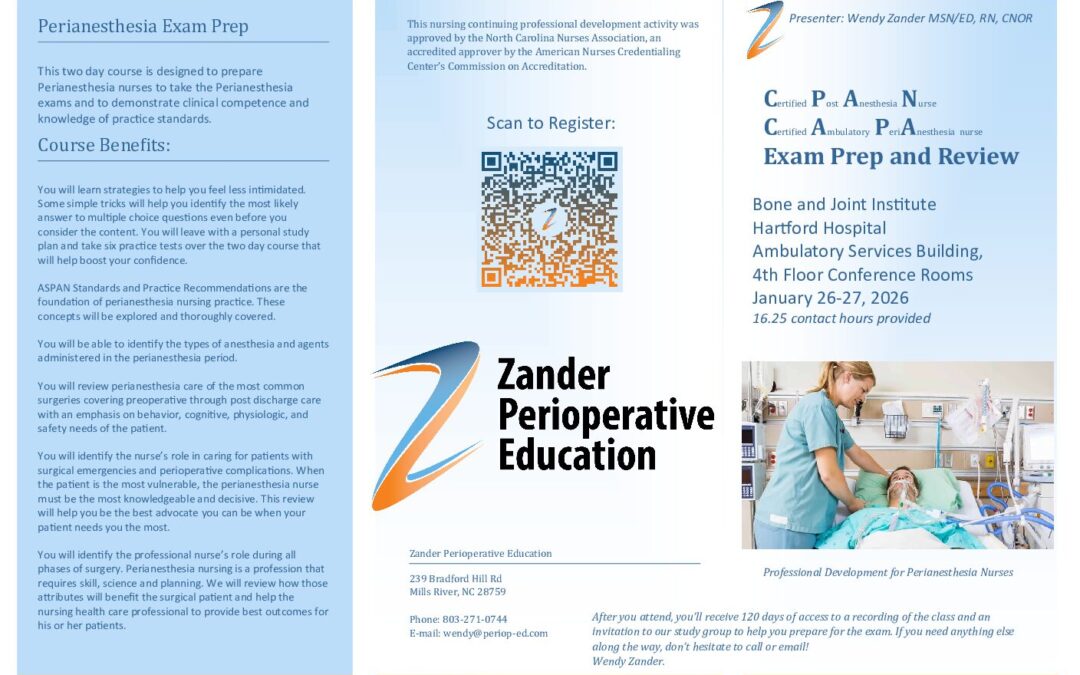 Perianesthesia Exam Prep

This two day course is designed to prepare Perianesthesia nurses to take the Perianesthesia exams and to demonstrate clinical competence and knowledge of practice standards.

Course Benefits:

You will learn strategies to help you feel less intimidated. Some simple tricks will help you identify the most likely answer to multiple choice questions even before you consider the content. You will leave with a personal study plan and take six practice tests over the two day course that will help boost your confidence.

ASPAN Standards and Practice Recommendations are the foundation of perianesthesia nursing practice. These concepts will be explored and thoroughly covered.

You will be able to identify the types of anesthesia and agents administered in the perianesthesia period.

You will review perianesthesia care of the most common surgeries covering preoperative through post discharge care with an emphasis on behavior, cognitive, physiologic, and safety needs of the patient.

You will identify the nurse's role in caring for patients with surgical emergencies and perioperative complications. When the patient is the most vulnerable, the perianesthesia nurse must be the most knowledgeable and decisive. This review will help you be the best advocate you can be when your patient needs you the most.

You will identify the professional nurse's role during all phases of surgery. Perianesthesia nursing is a profession that requires skill, science and planning. We will review how those attributes will benefit the surgical patient and help the nursing health care professional to provide best outcomes for his or her patients.

This nursing continuing professional development activity was approved by the North Carolina Nurses Association, an accredited approver by the American Nurses Credentialing Center's Commission on Accreditation.

Scan to Register:

Zander Perioperative Education

Zander Perioperative Education

239 Bradford Hill Rd
Mills River, NC 28759

Phone: 803-271-0744
E-mail: wendy@periop-ed.com

Presenter: Wendy Zander MSN/ED, RN, CNOR

Certified Post Anesthesia Nurse
Certified Ambulatory PeriAnesthesia nurse
Exam Prep and Review

Bone and Joint Institute
Hartford Hospital
Ambulatory Services Building,
4th Floor Conference Rooms
January 26-27, 2026
16.25 contact hours provided

Professional Development for Perianesthesia Nurses

After you attend, you'll receive 120 days of access to a recording of the class and an invitation to our study group to help you prepare for the exam. If you need anything else along the way, don't hesitate to call or email!
Wendy Zander.